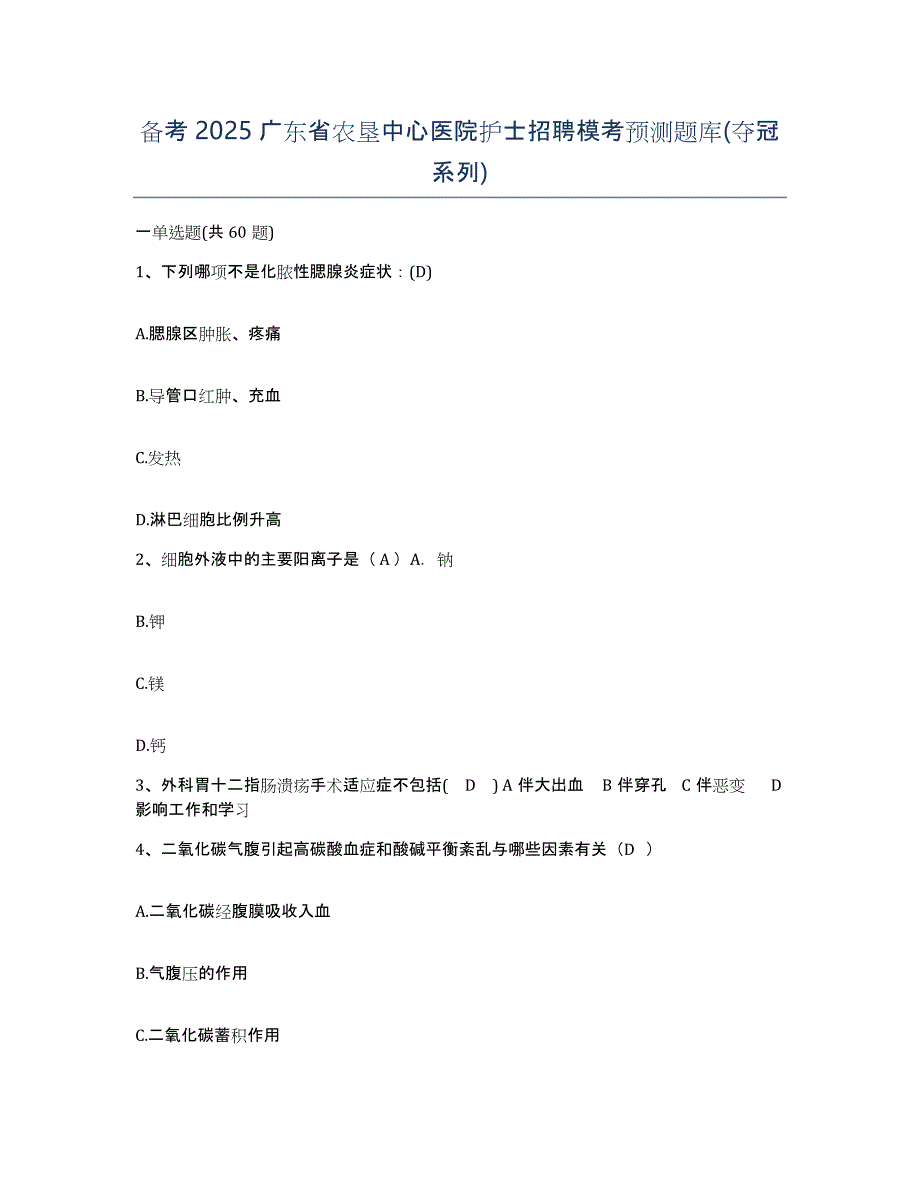 备考 2025 广东省农垦中心医院护士招聘模考预测题库(夺冠系列)

一单选题(共 60 题)

1、下列哪项不是化脓性腮腺炎症状：(D)

A.腮腺区肿胀、疼痛

B.导管口红肿、充血

C.发热

D.淋巴细胞比例升高

2、细胞外液中的主要阳离子是（A）A. 钠

B.钾

C.镁

D.钙

3、外科胃十二指肠溃疡手术适应症不包括( D )A 伴大出血 B 伴穿孔 C 伴恶变 D 影响工作和学习

4、二氧化碳气腹引起高碳酸血症和酸碱平衡紊乱与哪些因素有关（D ）

A.二氧化碳经腹膜吸收入血

B.气腹压的作用

C.二氧化碳蓄积作用